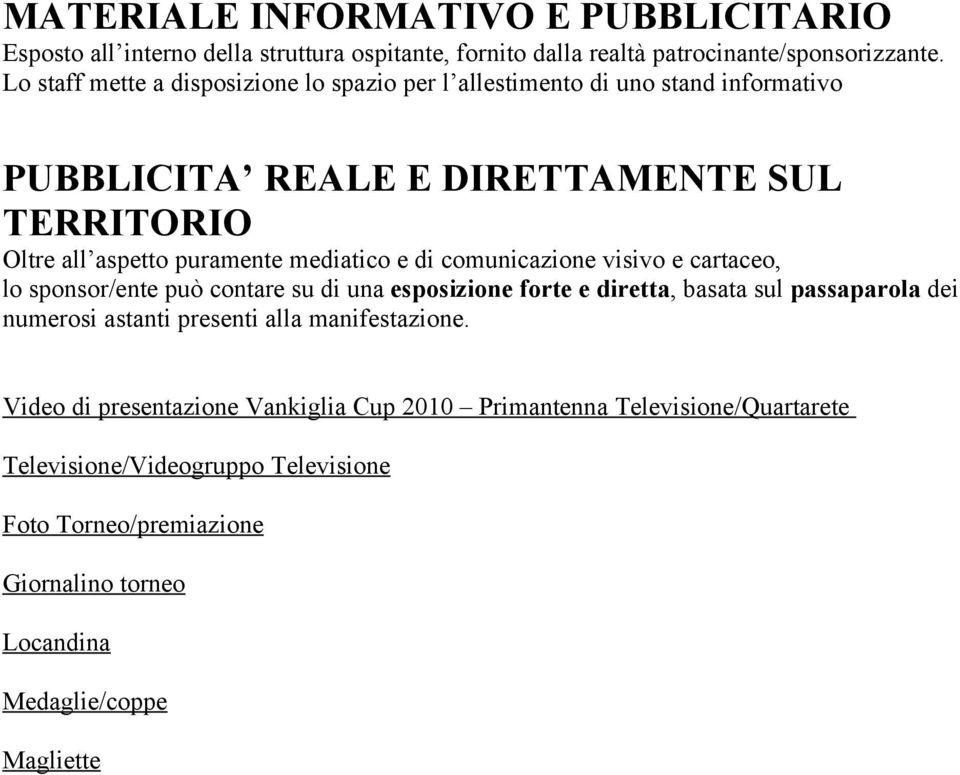 MATERIALE INFORMATIVO E PUBBLICITARIO
Esposto all’interno della struttura ospitante, fornito dalla realtà patrocinante/sponsorizzante. Lo staff mette a disposizione lo spazio per l’allestimento di uno stand informativo

PUBBLICITA’ REALE E DIRETTAMENTE SUL TERRITORIO
Oltre all’aspetto puramente mediatico e di comunicazione visivo e cartaceo, lo sponsor/ente può contare su di una esposizione forte e diretta, basata sul passaparola dei numerosi astanti presenti alla manifestazione.

Video di presentazione Vankiglia Cup 2010 – Primantenna Televisione/Quartarete Televisione/Videogruppo Televisione

Foto Torneo/premiazione

Giornalino torneo

Locandina

Medaglie/coppe

Magliette